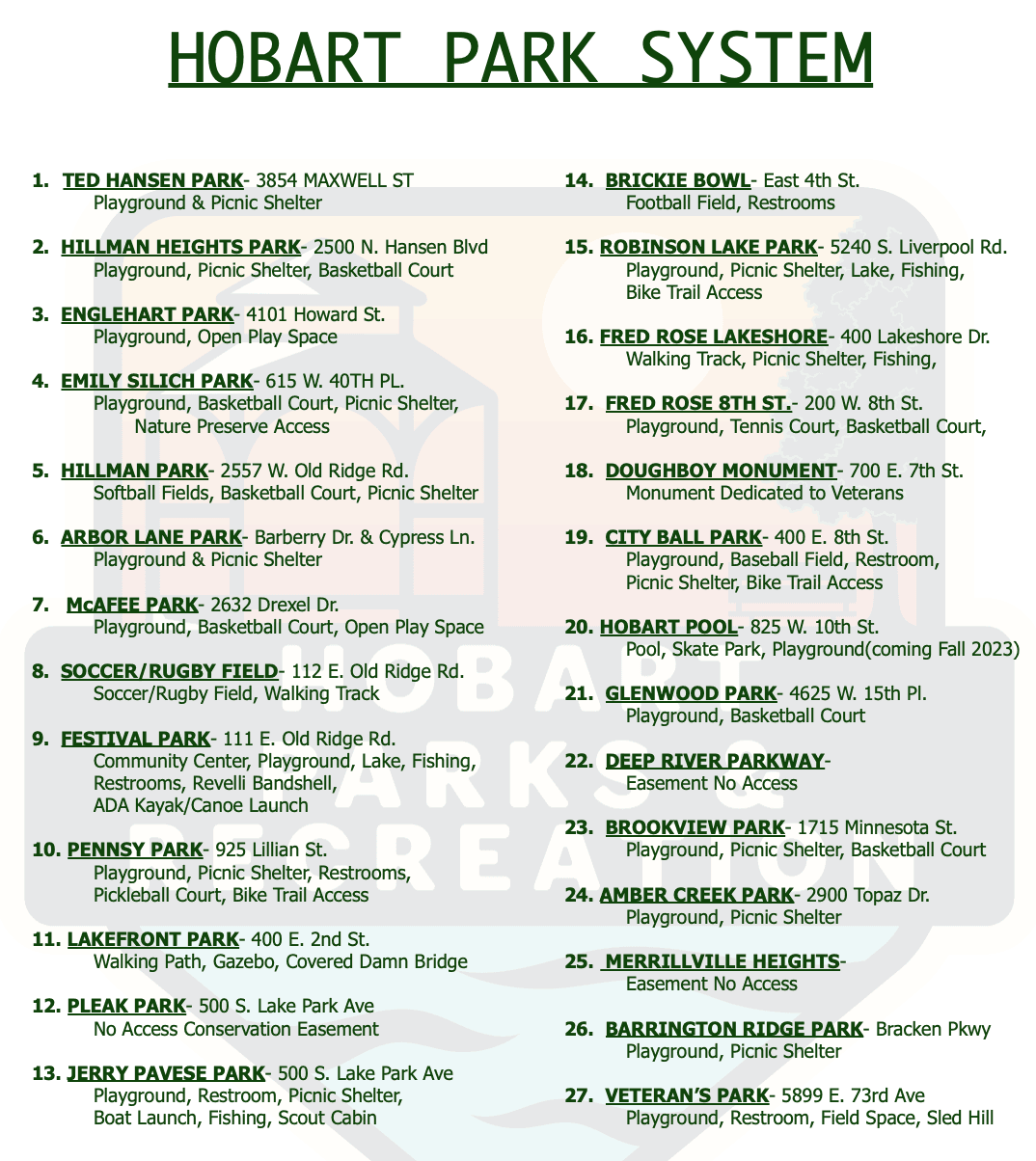 HOBART PARK SYSTEM

1. TED HANSEN PARK- 3854 MAXWELL ST
Playground & Picnic Shelter

2. HILLMAN HEIGHTS PARK- 2500 N. Hansen Blvd
Playground, Picnic Shelter, Basketball Court

3. ENGLEHART PARK- 4101 Howard St.
Playground, Open Play Space

4. EMILY SILICH PARK- 615 W. 40TH PL.
Playground, Basketball Court, Picnic Shelter, Nature Preserve Access

5. HILLMAN PARK- 2557 W. Old Ridge Rd.
Softball Fields, Basketball Court, Picnic Shelter

6. ARBOR LANE PARK- Barberry Dr. & Cypress Ln.
Playground & Picnic Shelter

7. McAFEE PARK- 2632 Drexel Dr.
Playground, Basketball Court, Open Play Space

8. SOCCER/RUGBY FIELD- 112 E. Old Ridge Rd.
Soccer/Rugby Field, Walking Track

9. FESTIVAL PARK- 111 E. Old Ridge Rd.
Community Center, Playground, Lake, Fishing, Restrooms, Revelli Bandshell, ADA Kayak/Canoe Launch

10. PENNSY PARK- 925 Lillian St.
Playground, Picnic Shelter, Restrooms, Pickleball Court, Bike Trail Access

11. LAKEFRONT PARK- 400 E. 2nd St.
Walking Path, Gazebo, Covered Damn Bridge

12. PLEAK PARK- 500 S. Lake Park Ave
No Access Conservation Easement

13. JERRY PAVESE PARK- 500 S. Lake Park Ave
Playground, Restroom, Picnic Shelter, Boat Launch, Fishing, Scout Cabin

14. BRICKIE BOWL- East 4th St.
Football Field, Restrooms

15. ROBINSON LAKE PARK- 5240 S. Liverpool Rd.
Playground, Picnic Shelter, Lake, Fishing, Bike Trail Access

16. FRED ROSE LAKESHORE- 400 Lakeshore Dr.
Walking Track, Picnic Shelter, Fishing,

17. FRED ROSE 8TH ST.- 200 W. 8th St.
Playground, Tennis Court, Basketball Court,

18. DOUGHBOY MONUMENT- 700 E. 7th St.
Monument Dedicated to Veterans

19. CITY BALL PARK- 400 E. 8th St.
Playground, Baseball Field, Restroom, Picnic Shelter, Bike Trail Access

20. HOBART POOL- 825 W. 10th St.
Pool, Skate Park, Playground(coming Fall 2023)

21. GLENWOOD PARK- 4625 W. 15th Pl.
Playground, Basketball Court

22. DEEP RIVER PARKWAY-
Easement No Access

23. BROOKVIEW PARK- 1715 Minnesota St.
Playground, Picnic Shelter, Basketball Court

24. AMBER CREEK PARK- 2900 Topaz Dr.
Playground, Picnic Shelter

25. MERRILLVILLE HEIGHTS-
Easement No Access

26. BARRINGTON RIDGE PARK- Bracken Pkwy
Playground, Picnic Shelter

27. VETERAN'S PARK- 5899 E. 73rd Ave
Playground, Restroom, Field Space, Sled Hill

HOBART PARKS & RECREATION